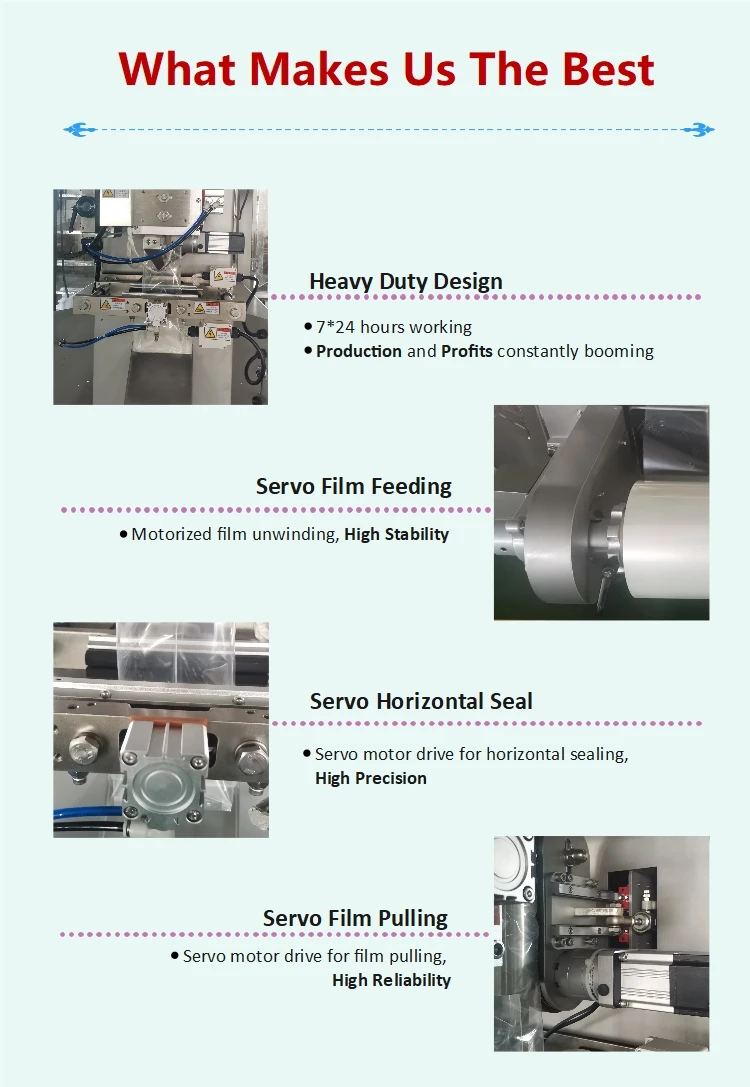 What Makes Us The Best

Heavy Duty Design

• 7*24 hours working
• Production and Profits constantly booming

Servo Film Feeding

• Motorized film unwinding, High Stability

Servo Horizontal Seal

• Servo motor drive for horizontal sealing, High Precision

Servo Film Pulling

• Servo motor drive for film pulling, High Reliability